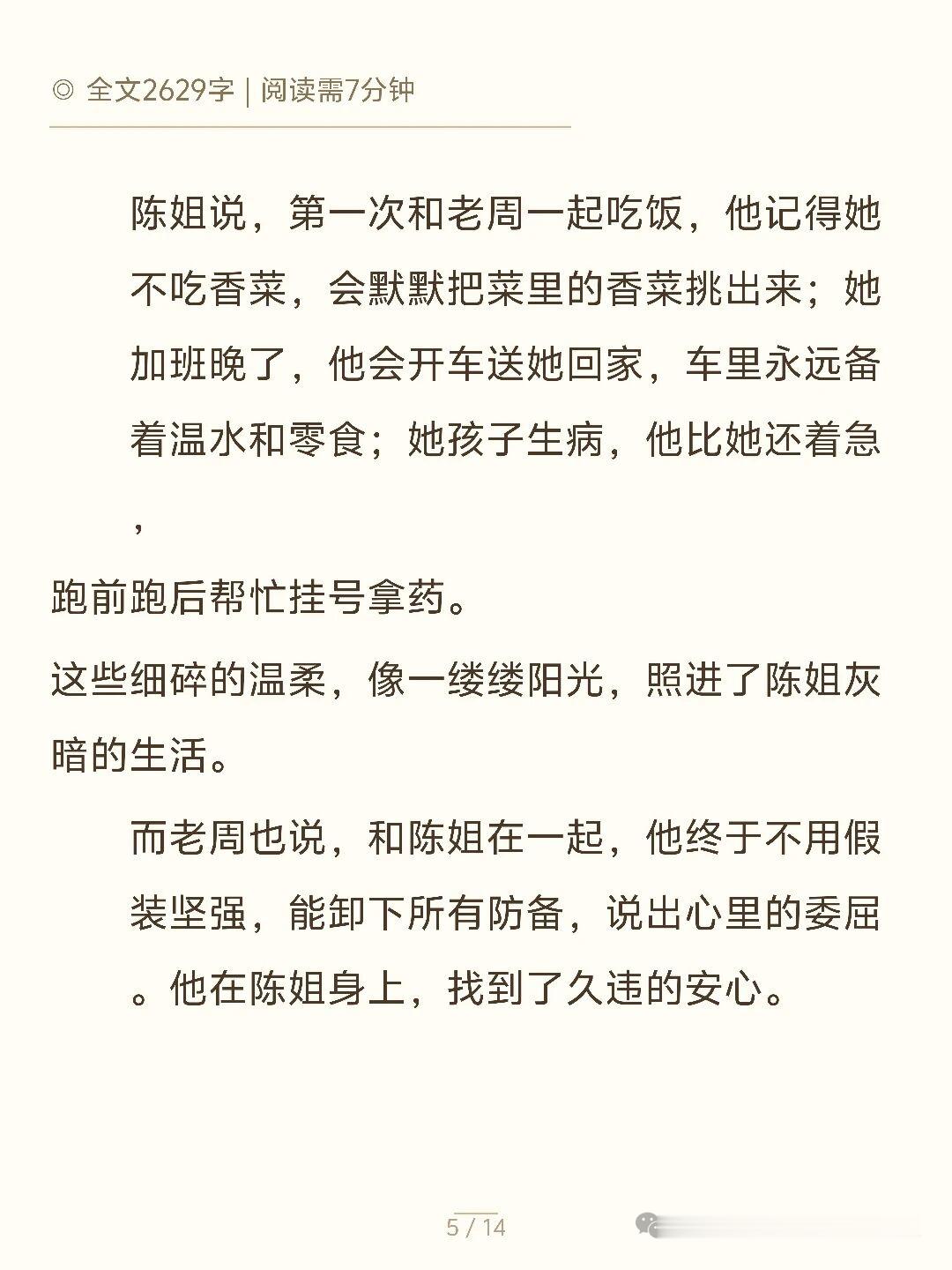 ◎ 全文2629字 | 阅读需7分钟

陈姐说，第一次和老周一起吃饭，他记得她不吃香菜，会默默把菜里的香菜挑出来；她加班晚了，他会开车送她回家，车里永远备着温水和零食；她孩子生病，他比她还着急，

跑前跑后帮忙挂号拿药。

这些细碎的温柔，像一缕缕阳光，照进了陈姐灰暗的生活。

而老周也说，和陈姐在一起，他终于不用假装坚强，能卸下所有防备，说出心里的委屈。他在陈姐身上，找到了久违的安心。

5 / 14